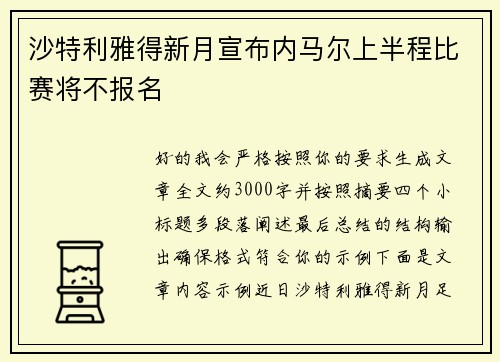 沙特利雅得新月宣布内马尔上半程比赛将不报名

好的我会严格按照你的要求生成文章全文约3000字并按照摘要四个小标题多段落阐述最后总结的结构输出确保格式符合你的示例下面是文章内容示例近日沙特利雅得新月足